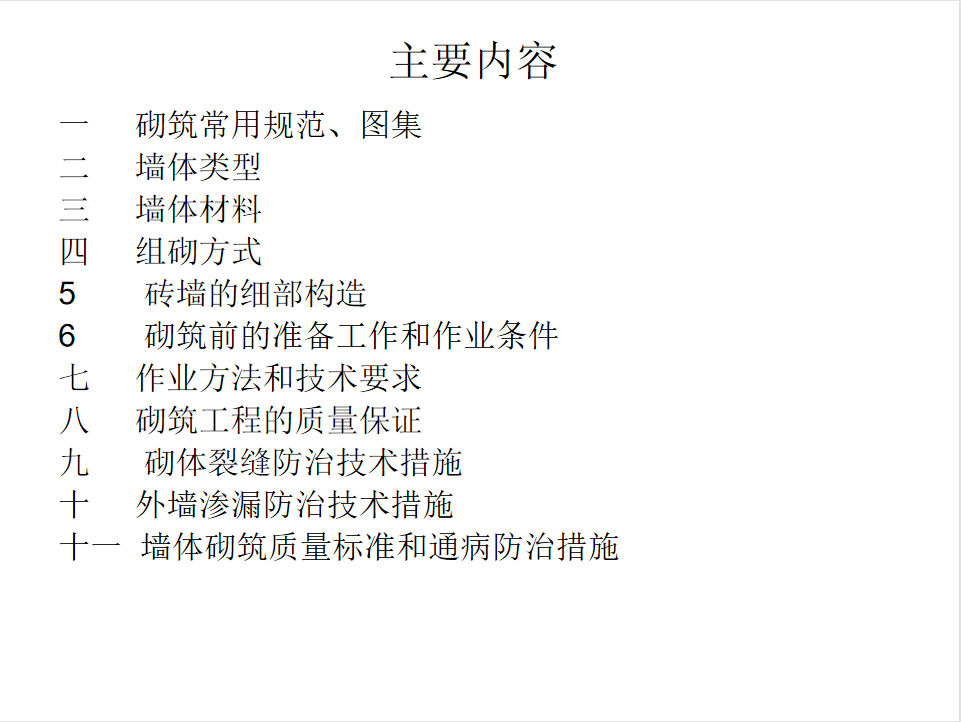 主要内容

一 砌筑常用规范、图集
二 墙体类型
三 墙体材料
四 组砌方式
5 砖墙的细部构造
6 砌筑前的准备工作和作业条件
七 作业方法和技术要求
八 砌筑工程的质量保证
九 砌体裂缝防治技术措施
十 外墙渗漏防治技术措施
十一 墙体砌筑质量标准和通病防治措施